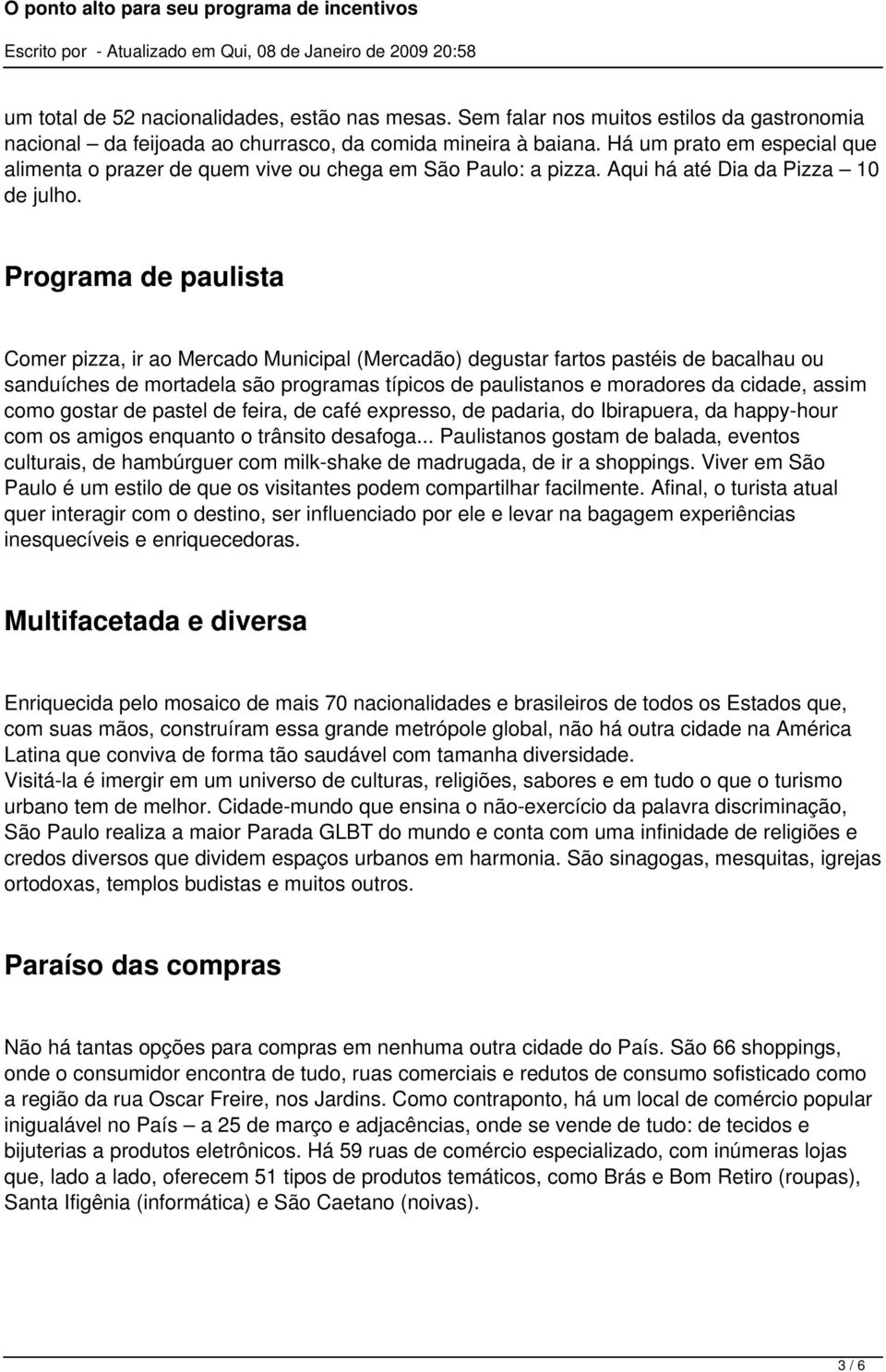 O ponto alto para seu programa de incentivos
Escrito por - Atualizado em Qui, 08 de Janeiro de 2009 20:58

um total de 52 nacionalidades, estão nas mesas. Sem falar nos muitos estilos da gastronomia nacional – da feijoada ao churrasco, da comida mineira à baiana. Há um prato em especial que alimenta o prazer de quem vive ou chega em São Paulo: a pizza. Aqui há até Dia da Pizza – 10 de julho.

Programa de paulista

Comer pizza, ir ao Mercado Municipal (Mercadão) degustar fartos pastéis de bacalhau ou sanduíches de mortadela são programas típicos de paulistanos e moradores da cidade, assim como gostar de pastel de feira, de café expresso, de padaria, do Ibirapuera, da happy-hour com os amigos enquanto o trânsito desafoga... Paulistanos gostam de balada, eventos culturais, de hambúrguer com milk-shake de madrugada, de ir a shoppings. Viver em São Paulo é um estilo de que os visitantes podem compartilhar facilmente. Afinal, o turista atual quer interagir com o destino, ser influenciado por ele e levar na bagagem experiências inesquecíveis e enriquecedoras.

Multifacetada e diversa

Enriquecida pelo mosaico de mais 70 nacionalidades e brasileiros de todos os Estados que, com suas mãos, construíram essa grande metrópole global, não há outra cidade na América Latina que conviva de forma tão saudável com tamanha diversidade.
Visitá-la é imergir em um universo de culturas, religiões, sabores e em tudo o que o turismo urbano tem de melhor. Cidade-mundo que ensina o não-exercício da palavra discriminação, São Paulo realiza a maior Parada GLBT do mundo e conta com uma infinidade de religiões e credos diversos que dividem espaços urbanos em harmonia. São sinagogas, mesquitas, igrejas ortodoxas, templos budistas e muitos outros.

Paraíso das compras

Não há tantas opções para compras em nenhuma outra cidade do País. São 66 shoppings, onde o consumidor encontra de tudo, ruas comerciais e redutos de consumo sofisticado como a região da rua Oscar Freire, nos Jardins. Como contraponto, há um local de comércio popular inigualável no País – a 25 de março e adjacências, onde se vende de tudo: de tecidos e bijuterias a produtos eletrônicos. Há 59 ruas de comércio especializado, com inúmeras lojas que, lado a lado, oferecem 51 tipos de produtos temáticos, como Brás e Bom Retiro (roupas), Santa Ifigênia (informática) e São Caetano (noivas).

3 / 6